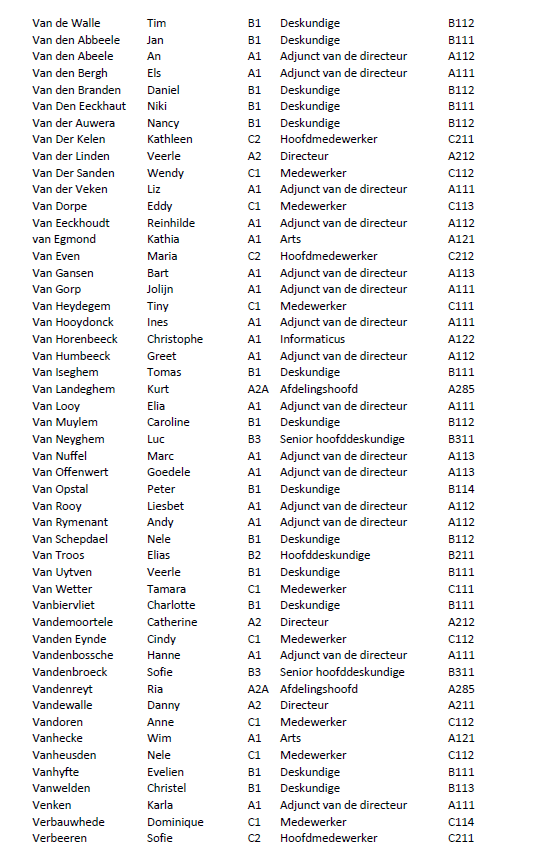 | Van de Walle | Tim | B1 | Deskundige | B112 |
|---|---|---|---|---|
| Van den Abbeele | Jan | B1 | Deskundige | B111 |
| Van den Abeele | An | A1 | Adjunct van de directeur | A112 |
| Van den Bergh | Els | A1 | Adjunct van de directeur | A111 |
| Van den Branden | Daniel | B1 | Deskundige | B112 |
| Van Den Eeckhaut | Niki | B1 | Deskundige | B111 |
| Van der Auwera | Nancy | B1 | Deskundige | B112 |
| Van Der Kelen | Kathleen | C2 | Hoofdmedewerker | C211 |
| Van der Linden | Veerle | A2 | Directeur | A212 |
| Van Der Sanden | Wendy | C1 | Medewerker | C112 |
| Van der Veken | Liz | A1 | Adjunct van de directeur | A111 |
| Van Dorpe | Eddy | C1 | Medewerker | C113 |
| Van Eeckhoudt | Reinhilde | A1 | Adjunct van de directeur | A112 |
| van Egmond | Kathia | A1 | Arts | A121 |
| Van Even | Maria | C2 | Hoofdmedewerker | C212 |
| Van Gansen | Bart | A1 | Adjunct van de directeur | A113 |
| Van Gorp | Jolijn | A1 | Adjunct van de directeur | A111 |
| Van Heydegem | Tiny | C1 | Medewerker | C111 |
| Van Hooydonck | Ines | A1 | Adjunct van de directeur | A111 |
| Van Horenbeeck | Christophe | A1 | Informaticus | A122 |
| Van Humbeeck | Greet | A1 | Adjunct van de directeur | A112 |
| Van Iseghem | Tomas | B1 | Deskundige | B111 |
| Van Landeghem | Kurt | A2A | Afdelingshoofd | A285 |
| Van Looy | Elia | A1 | Adjunct van de directeur | A111 |
| Van Muylem | Caroline | B1 | Deskundige | B112 |
| Van Neyghem | Luc | B3 | Senior hoofddeskundige | B311 |
| Van Nuffel | Marc | A1 | Adjunct van de directeur | A113 |
| Van Offenwert | Goedele | A1 | Adjunct van de directeur | A113 |
| Van Opstal | Peter | B1 | Deskundige | B114 |
| Van Rooy | Liesbet | A1 | Adjunct van de directeur | A112 |
| Van Rymenant | Andy | A1 | Adjunct van de directeur | A112 |
| Van Schepdael | Nele | B1 | Deskundige | B112 |
| Van Troos | Elias | B2 | Hoofddeskundige | B211 |
| Van Uytven | Veerle | B1 | Deskundige | B111 |
| Van Wetter | Tamara | C1 | Medewerker | C111 |
| Vanbiervliet | Charlotte | B1 | Deskundige | B111 |
| Vandemoortele | Catherine | A2 | Directeur | A212 |
| Vanden Eynde | Cindy | C1 | Medewerker | C112 |
| Vandenbossche | Hanne | A1 | Adjunct van de directeur | A111 |
| Vandenbroeck | Sofie | B3 | Senior hoofddeskundige | B311 |
| Vandenreyt | Ria | A2A | Afdelingshoofd | A285 |
| Vandewalle | Danny | A2 | Directeur | A211 |
| Vandoren | Anne | C1 | Medewerker | C112 |
| Vanhecke | Wim | A1 | Arts | A121 |
| Vanheusden | Nele | C1 | Medewerker | C112 |
| Vanhyfte | Evelien | B1 | Deskundige | B111 |
| Vanwelden | Christel | B1 | Deskundige | B113 |
| Venken | Karla | A1 | Adjunct van de directeur | A111 |
| Verbauwhede | Dominique | C1 | Medewerker | C114 |
| Verbeeren | Sofie | C2 | Hoofdmedewerker | C211 |